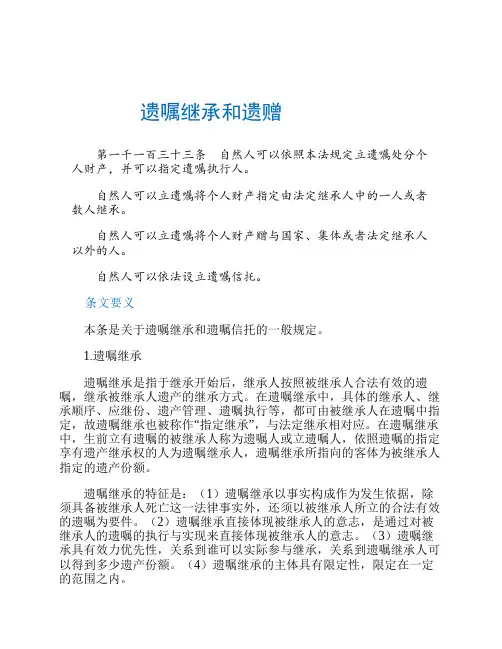 遗嘱继承和遗赠

第一千一百三十三条　自然人可以依照本法规定立遗嘱处分个人财产，并可以指定遗嘱执行人。

自然人可以立遗嘱将个人财产指定由法定继承人中的一人或者数人继承。

自然人可以立遗嘱将个人财产赠与国家、集体或者法定继承人以外的人。

自然人可以依法设立遗嘱信托。

条文要义

本条是关于遗嘱继承和遗嘱信托的一般规定。

1.遗嘱继承

遗嘱继承是指于继承开始后，继承人按照被继承人合法有效的遗嘱，继承被继承人遗产的继承方式。在遗嘱继承中，具体的继承人、继承顺序、应继份、遗产管理、遗嘱执行等，都可由被继承人在遗嘱中指定，故遗嘱继承也被称作“指定继承”，与法定继承相对应。在遗嘱继承中，生前立有遗嘱的被继承人称为遗嘱人或立遗嘱人，依照遗嘱的指定享有遗产继承权的人为遗嘱继承人，遗嘱继承所指向的客体为被继承人指定的遗产份额。

遗嘱继承的特征是：（1）遗嘱继承以事实构成作为发生依据，除须具备被继承人死亡这一法律事实外，还须以被继承人所立的合法有效的遗嘱为要件。（2）遗嘱继承直接体现被继承人的意志，是通过对被继承人的遗嘱的执行与实现来直接体现被继承人的意志。（3）遗嘱继承具有效力优先性，关系到谁可以实际参与继承，关系到遗嘱继承人可以得到多少遗产份额。（4）遗嘱继承的主体具有限定性，限定在一定的范围之内。